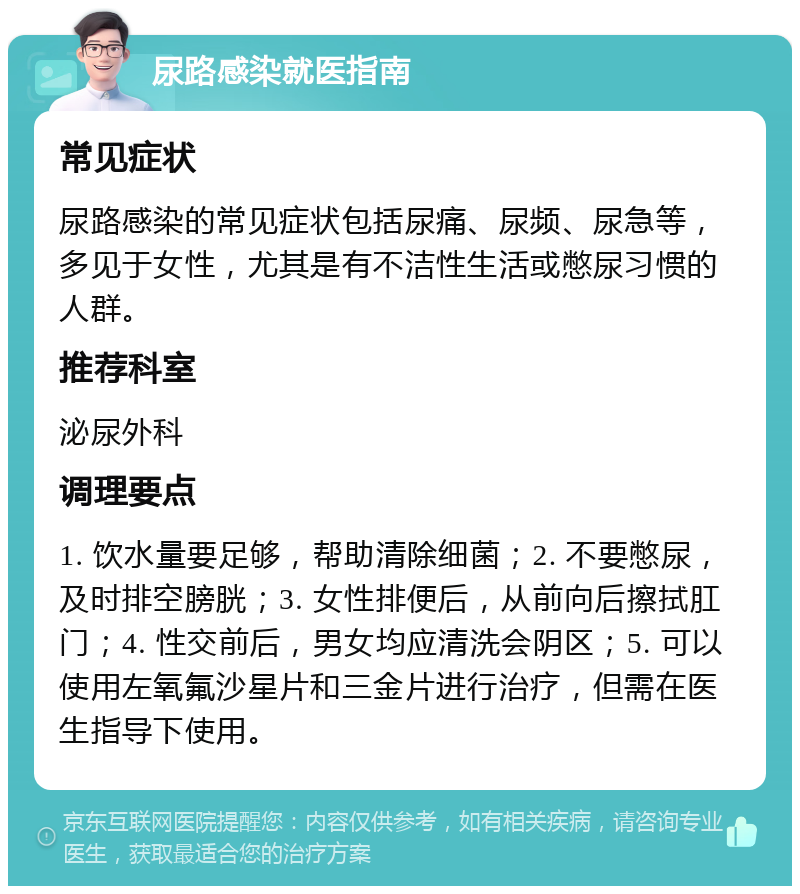 尿路感染就医指南

常见症状

尿路感染的常见症状包括尿痛、尿频、尿急等，多见于女性，尤其是有不洁性生活或憋尿习惯的人群。

推荐科室

泌尿外科

调理要点

1. 饮水量要足够，帮助清除细菌；2. 不要憋尿，及时排空膀胱；3. 女性排便后，从前向后擦拭肛门；4. 性交前后，男女均应清洗会阴区；5. 可以使用左氧氟沙星片和三金片进行治疗，但需在医生指导下使用。

京东互联网医院提醒您：内容仅供参考，如有相关疾病，请咨询专业医生，获取最适合您的治疗方案